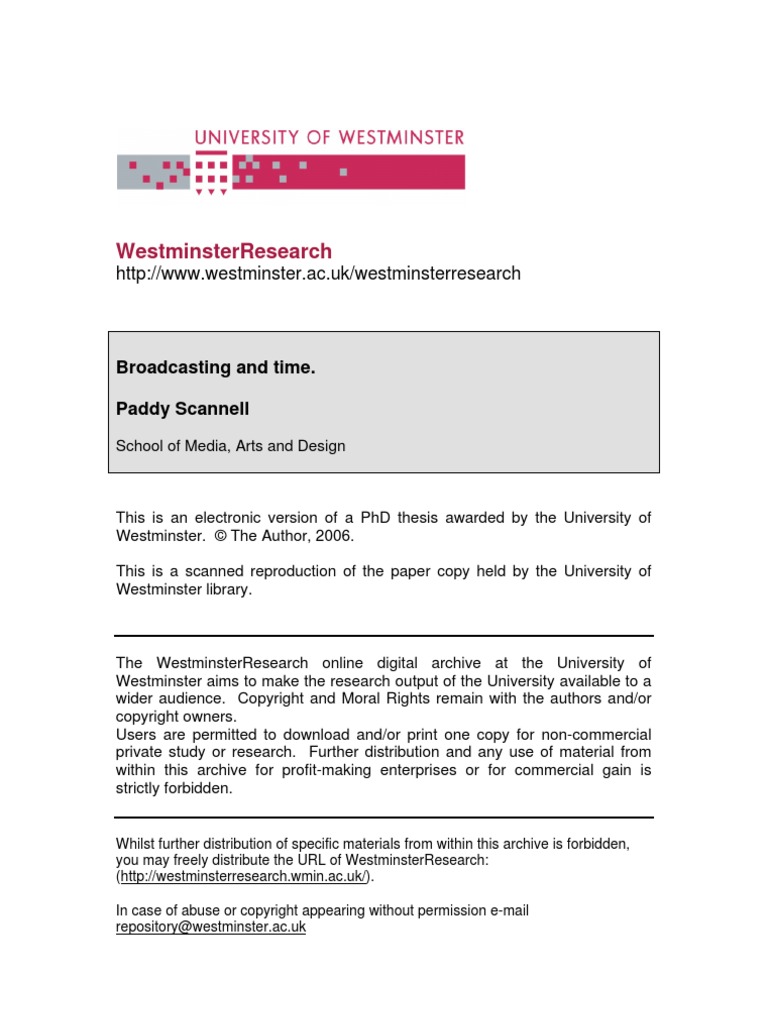 UNIVERSITY OF WESTMINSTER

WestminsterResearch
http://www.westminster.ac.uk/westminsterresearch

Broadcasting and time.

Paddy Scannell

School of Media, Arts and Design

This is an electronic version of a PhD thesis awarded by the University of Westminster. © The Author, 2006.

This is a scanned reproduction of the paper copy held by the University of Westminster library.

The WestminsterResearch online digital archive at the University of Westminster aims to make the research output of the University available to a wider audience. Copyright and Moral Rights remain with the authors and/or copyright owners.
Users are permitted to download and/or print one copy for non-commercial private study or research. Further distribution and any use of material from within this archive for profit-making enterprises or for commercial gain is strictly forbidden.

Whilst further distribution of specific materials from within this archive is forbidden, you may freely distribute the URL of WestminsterResearch: (http://westminsterresearch.wmin.ac.uk/).

In case of abuse or copyright appearing without permission e-mail repository@westminster.ac.uk